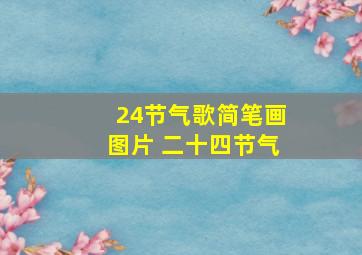 24节气歌简笔画图片 二十四节气